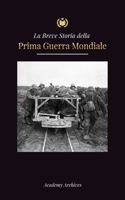 La Breve Storia della
Prima Guerra Mondiale

Academy Archives